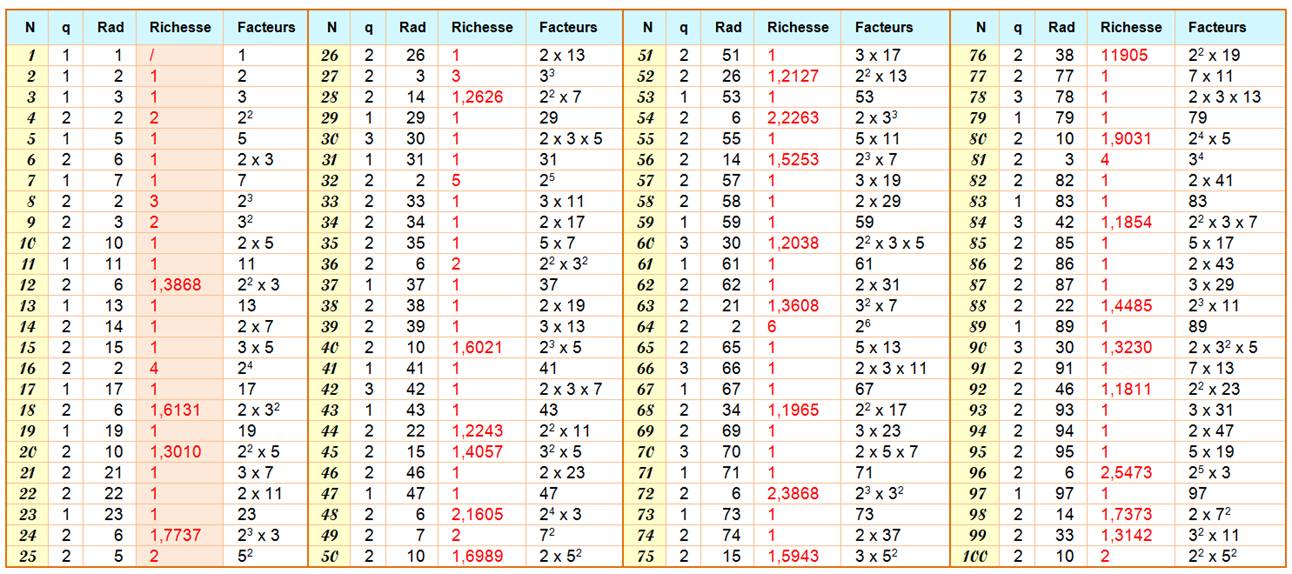 | N | q | Rad | Richesse | Facteurs |
|---|---|---|---|---|
| 1 | 1 | 1 | / | 1 |
| 2 | 1 | 2 | 1 | 2 |
| 3 | 1 | 3 | 1 | 3 |
| 4 | 2 | 2 | 2 | $2^2$ |
| 5 | 1 | 5 | 1 | 5 |
| 6 | 2 | 6 | 1 | 2 x 3 |
| 7 | 1 | 7 | 1 | 7 |
| 8 | 2 | 2 | 3 | $2^3$ |
| 9 | 2 | 3 | 2 | $3^2$ |
| 10 | 2 | 10 | 1 | 2 x 5 |
| 11 | 1 | 11 | 1 | 11 |
| 12 | 2 | 6 | 1,3868 | $2^2$ x 3 |
| 13 | 1 | 13 | 1 | 13 |
| 14 | 2 | 14 | 1 | 2 x 7 |
| 15 | 2 | 15 | 1 | 3 x 5 |
| 16 | 2 | 2 | 4 | $2^4$ |
| 17 | 1 | 17 | 1 | 17 |
| 18 | 2 | 6 | 1,6131 | 2 x $3^2$ |
| 19 | 1 | 19 | 1 | 19 |
| 20 | 2 | 10 | 1,3010 | $2^2$ x 5 |
| 21 | 2 | 21 | 1 | 3 x 7 |
| 22 | 2 | 22 | 1 | 2 x 11 |
| 23 | 1 | 23 | 1 | 23 |
| 24 | 2 | 6 | 1,7737 | $2^3$ x 3 |
| 25 | 2 | 5 | 2 | $5^2$ |

| N | q | Rad | Richesse | Facteurs |
|---|---|---|---|---|
| 26 | 2 | 26 | 1 | 2 x 13 |
| 27 | 2 | 3 | 3 | $3^3$ |
| 28 | 2 | 14 | 1,2626 | $2^2$ x 7 |
| 29 | 1 | 29 | 1 | 29 |
| 30 | 3 | 30 | 1 | 2 x 3 x 5 |
| 31 | 1 | 31 | 1 | 31 |
| 32 | 2 | 2 | 5 | $2^5$ |
| 33 | 2 | 33 | 1 | 3 x 11 |
| 34 | 2 | 34 | 1 | 2 x 17 |
| 35 | 2 | 35 | 1 | 5 x 7 |
| 36 | 2 | 6 | 2 | $2^2$ x $3^2$ |
| 37 | 1 | 37 | 1 | 37 |
| 38 | 2 | 38 | 1 | 2 x 19 |
| 39 | 2 | 39 | 1 | 3 x 13 |
| 40 | 2 | 10 | 1,6021 | $2^3$ x 5 |
| 41 | 1 | 41 | 1 | 41 |
| 42 | 3 | 42 | 1 | 2 x 3 x 7 |
| 43 | 1 | 43 | 1 | 43 |
| 44 | 2 | 22 | 1,2243 | $2^2$ x 11 |
| 45 | 2 | 15 | 1,4057 | $3^2$ x 5 |
| 46 | 2 | 46 | 1 | 2 x 23 |
| 47 | 1 | 47 | 1 | 47 |
| 48 | 2 | 6 | 2,1605 | $2^4$ x 3 |
| 49 | 2 | 7 | 2 | $7^2$ |
| 50 | 2 | 10 | 1,6989 | 2 x $5^2$ |

| N | q | Rad | Richesse | Facteurs |
|---|---|---|---|---|
| 51 | 2 | 51 | 1 | 3 x 17 |
| 52 | 2 | 26 | 1,2127 | $2^2$ x 13 |
| 53 | 1 | 53 | 1 | 53 |
| 54 | 2 | 6 | 2,2263 | 2 x $3^3$ |
| 55 | 2 | 55 | 1 | 5 x 11 |
| 56 | 2 | 14 | 1,5253 | $2^3$ x 7 |
| 57 | 2 | 57 | 1 | 3 x 19 |
| 58 | 2 | 58 | 1 | 2 x 29 |
| 59 | 1 | 59 | 1 | 59 |
| 60 | 3 | 30 | 1,2038 | $2^2$ x 3 x 5 |
| 61 | 1 | 61 | 1 | 61 |
| 62 | 2 | 62 | 1 | 2 x 31 |
| 63 | 2 | 21 | 1,3608 | $3^2$ x 7 |
| 64 | 2 | 2 | 6 | $2^6$ |
| 65 | 2 | 65 | 1 | 5 x 13 |
| 66 | 3 | 66 | 1 | 2 x 3 x 11 |
| 67 | 1 | 67 | 1 | 67 |
| 68 | 2 | 34 | 1,1965 | $2^2$ x 17 |
| 69 | 2 | 69 | 1 | 3 x 23 |
| 70 | 3 | 70 | 1 | 2 x 5 x 7 |
| 71 | 1 | 71 | 1 | 71 |
| 72 | 2 | 6 | 2,3868 | $2^3$ x $3^2$ |
| 73 | 1 | 73 | 1 | 73 |
| 74 | 2 | 74 | 1 | 2 x 37 |
| 75 | 2 | 15 | 1,5943 | 3 x $5^2$ |

| N | q | Rad | Richesse | Facteurs |
|---|---|---|---|---|
| 76 | 2 | 38 | 11905 | $2^2$ x 19 |
| 77 | 2 | 77 | 1 | 7 x 11 |
| 78 | 3 | 78 | 1 | 2 x 3 x 13 |
| 79 | 1 | 79 | 1 | 79 |
| 80 | 2 | 10 | 1,9031 | $2^4$ x 5 |
| 81 | 2 | 3 | 4 | $3^4$ |
| 82 | 2 | 82 | 1 | 2 x 41 |
| 83 | 1 | 83 | 1 | 83 |
| 84 | 3 | 42 | 1,1854 | $2^2$ x 3 x 7 |
| 85 | 2 | 85 | 1 | 5 x 17 |
| 86 | 2 | 86 | 1 | 2 x 43 |
| 87 | 2 | 87 | 1 | 3 x 29 |
| 88 | 2 | 22 | 1,4485 | $2^3$ x 11 |
| 89 | 1 | 89 | 1 | 89 |
| 90 | 3 | 30 | 1,3230 | 2 x $3^2$ x 5 |
| 91 | 2 | 91 | 1 | 7 x 13 |
| 92 | 2 | 46 | 1,1811 | $2^2$ x 23 |
| 93 | 2 | 93 | 1 | 3 x 31 |
| 94 | 2 | 94 | 1 | 2 x 47 |
| 95 | 2 | 95 | 1 | 5 x 19 |
| 96 | 2 | 6 | 2,5473 | $2^5$ x 3 |
| 97 | 1 | 97 | 1 | 97 |
| 98 | 2 | 14 | 1,7373 | 2 x $7^2$ |
| 99 | 2 | 33 | 1,3142 | $3^2$ x 11 |
| 100 | 2 | 10 | 2 | $2^2$ x $5^2$ |